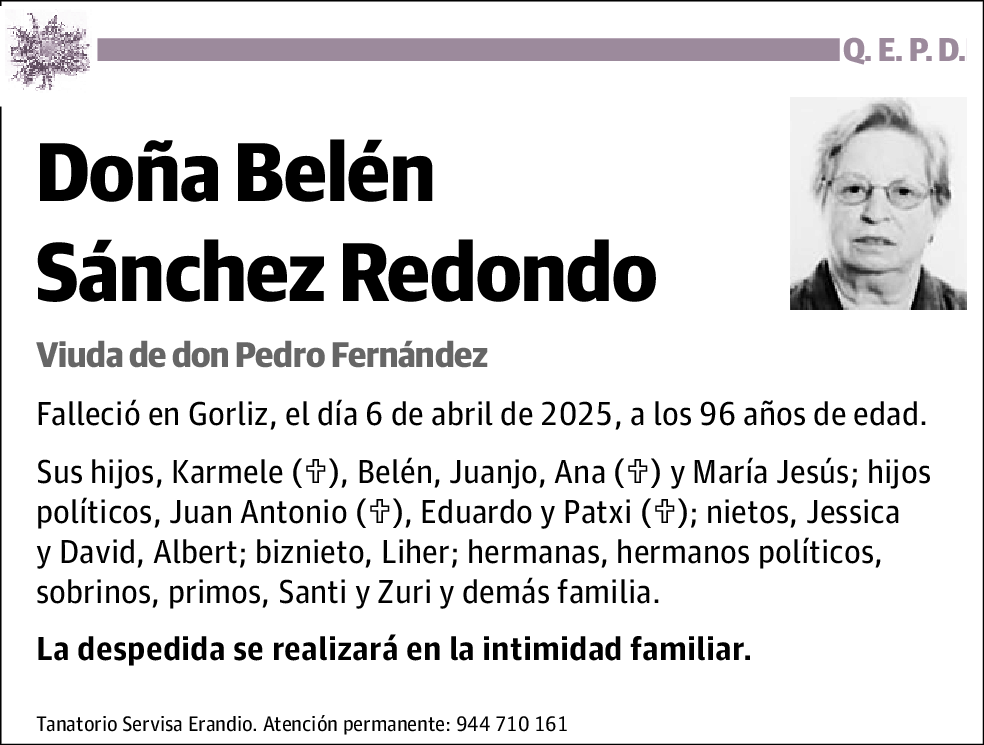 Q. E. P. D.

Doña Belén Sánchez Redondo

Viuda de don Pedro Fernández

Falleció en Gorliz, el día 6 de abril de 2025, a los 96 años de edad.

Sus hijos, Karmele (✞), Belén, Juanjo, Ana (✞) y María Jesús; hijos políticos, Juan Antonio (✞), Eduardo y Patxi (✞); nietos, Jessica y David, Albert; biznieto, Liher; hermanas, hermanos políticos, sobrinos, primos, Santi y Zuri y demás familia.

La despedida se realizará en la intimidad familiar.

Tanatorio Servisa Erandio. Atención permanente: 944 710 161